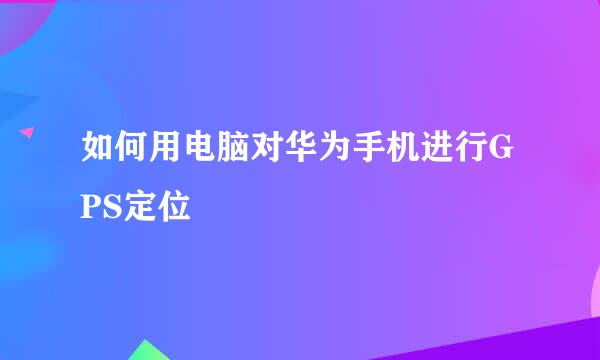 如何用电脑对华为手机进行GPS定位